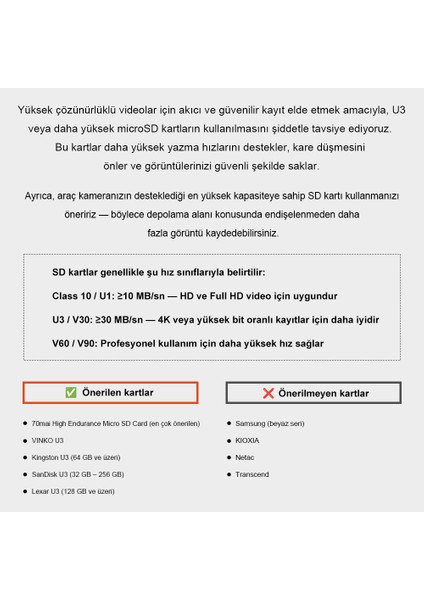 Yüksek çözünürlüklü videolar için akıcı ve güvenilir kayıt elde etmek amacıyla, U3 veya daha yüksek microSD kartların kullanılmasını şiddetle tavsiye ediyoruz. Bu kartlar daha yüksek yazma hızlarını destekler, kare düşmesini önler ve görüntülerinizi güvenli şekilde saklar.

Ayrıca, araç kameranızın desteklediği en yüksek kapasiteye sahip SD kartı kullanmanızı öneririz — böylece depolama alanı konusunda endişelenmeden daha fazla görüntü kaydedebilirsiniz.

SD kartlar genellikle şu hız sınıflarıyla belirtilir:

Class 10 / U1: ≥10 MB/sn — HD ve Full HD video için uygundur

U3 / V30: ≥30 MB/sn — 4K veya yüksek bit oranlı kayıtlar için daha iyidir

V60 / V90: Profesyonel kullanım için daha yüksek hız sağlar

✅ Önerilen kartlar

- 70mai High Endurance Micro SD Card (en çok önerilen)
- VINKO U3
- Kingston U3 (64 GB ve üzeri)
- SanDisk U3 (32 GB – 256 GB)
- Lexar U3 (128 GB ve üzeri)

❌ Önerilmeyen kartlar

- Samsung (beyaz seri)
- KIOXIA
- Netac
- Transcend